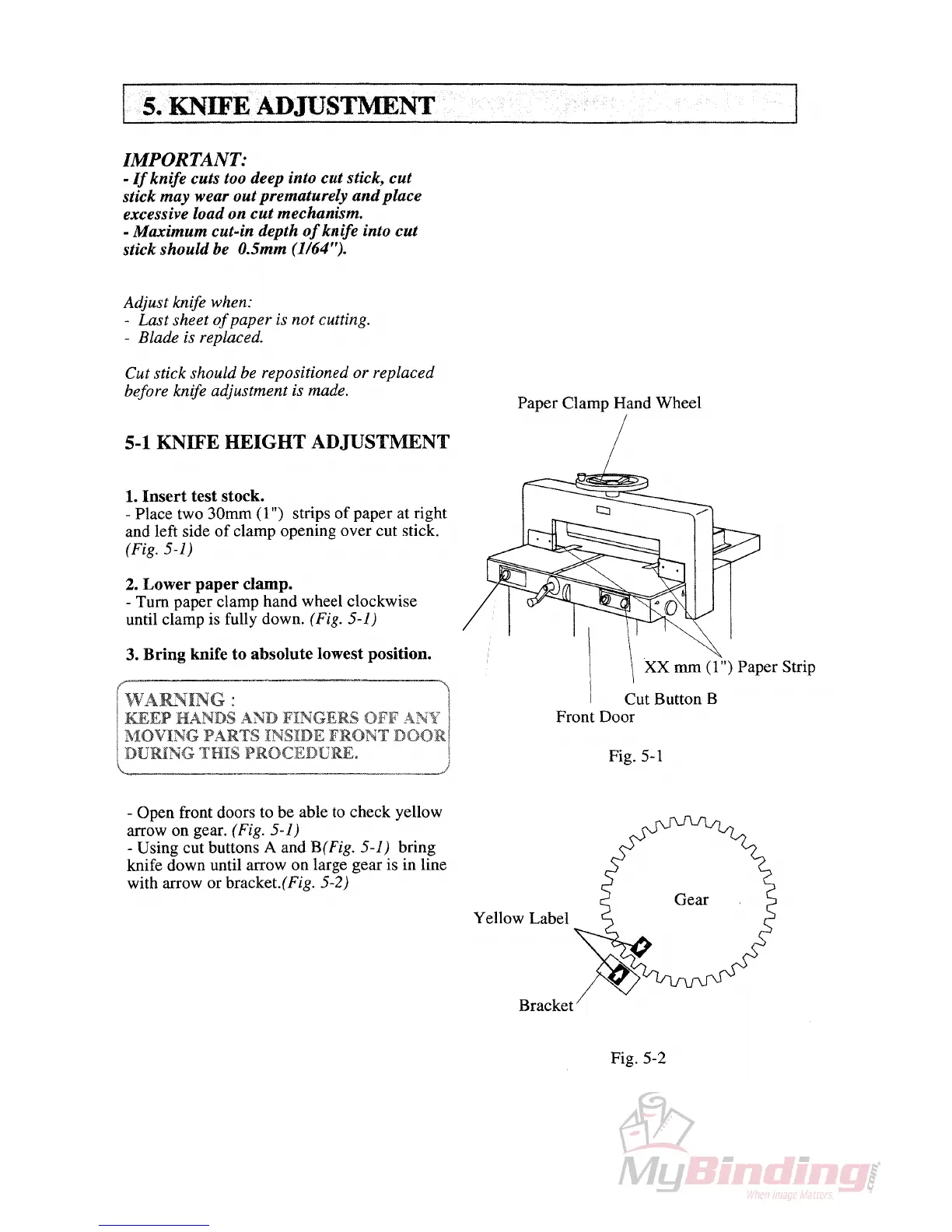 5. KNIFE ADJUSTMENT

IMPORTANT:
- If knife cuts too deep into cut stick, cut stick may wear out prematurely and place excessive load on cut mechanism.
- Maximum cut-in depth of knife into cut stick should be 0.5mm (1/64").

Adjust knife when:
- Last sheet of paper is not cutting.
- Blade is replaced.

Cut stick should be repositioned or replaced before knife adjustment is made.

5-1 KNIFE HEIGHT ADJUSTMENT

1. Insert test stock.
- Place two 30mm (1") strips of paper at right and left side of clamp opening over cut stick. (Fig. 5-1)

2. Lower paper clamp.
- Turn paper clamp hand wheel clockwise until clamp is fully down. (Fig. 5-1)

3. Bring knife to absolute lowest position.

WARNING :
KEEP HANDS AND FINGERS OFF ANY MOVING PARTS INSIDE FRONT DOOR DURING THIS PROCEDURE.

- Open front doors to be able to check yellow arrow on gear. (Fig. 5-1)
- Using cut buttons A and B(Fig. 5-1) bring knife down until arrow on large gear is in line with arrow or bracket.(Fig. 5-2)

Paper Clamp Hand Wheel

XX mm (1") Paper Strip

Cut Button B

Front Door

Fig. 5-1

Gear

Yellow Label

Bracket

Fig. 5-2

MyBinding.com
When Image Matters.